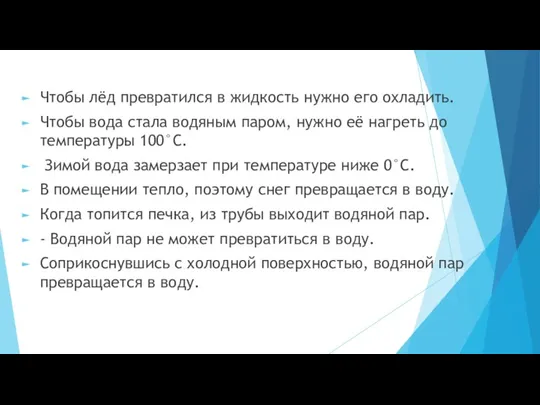 Чтобы лёд превратился в жидкость нужно его охладить.

Чтобы вода стала водяным паром, нужно её нагреть до температуры 100°С.

Зимой вода замерзает при температуре ниже 0°С.

В помещении тепло, поэтому снег превращается в воду.

Когда топится печка, из трубы выходит водяной пар.

- Водяной пар не может превратиться в воду.

Соприкоснувшись с холодной поверхностью, водяной пар превращается в воду.